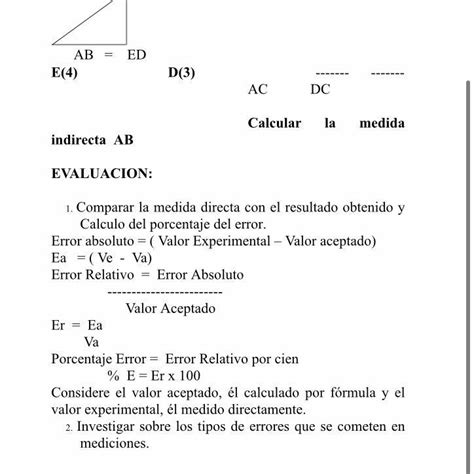 AB = ED

**E(4)** **D(3)** ------- -------

AC DC

**Calcular la medida indirecta AB**

**EVALUACION:**

1. Comparar la medida directa con el resultado obtenido y Calculo del porcentaje del error.

Error absoluto = ( Valor Experimental – Valor aceptado)

Ea = ( Ve - Va)

Error Relativo = Error Absoluto

------------------------

Valor Aceptado

Er = Ea

Va

Porcentaje Error = Error Relativo por cien

% E = Er x 100

Considere el valor aceptado, él calculado por fórmula y el valor experimental, él medido directamente.

2. Investigar sobre los tipos de errores que se cometen en mediciones.